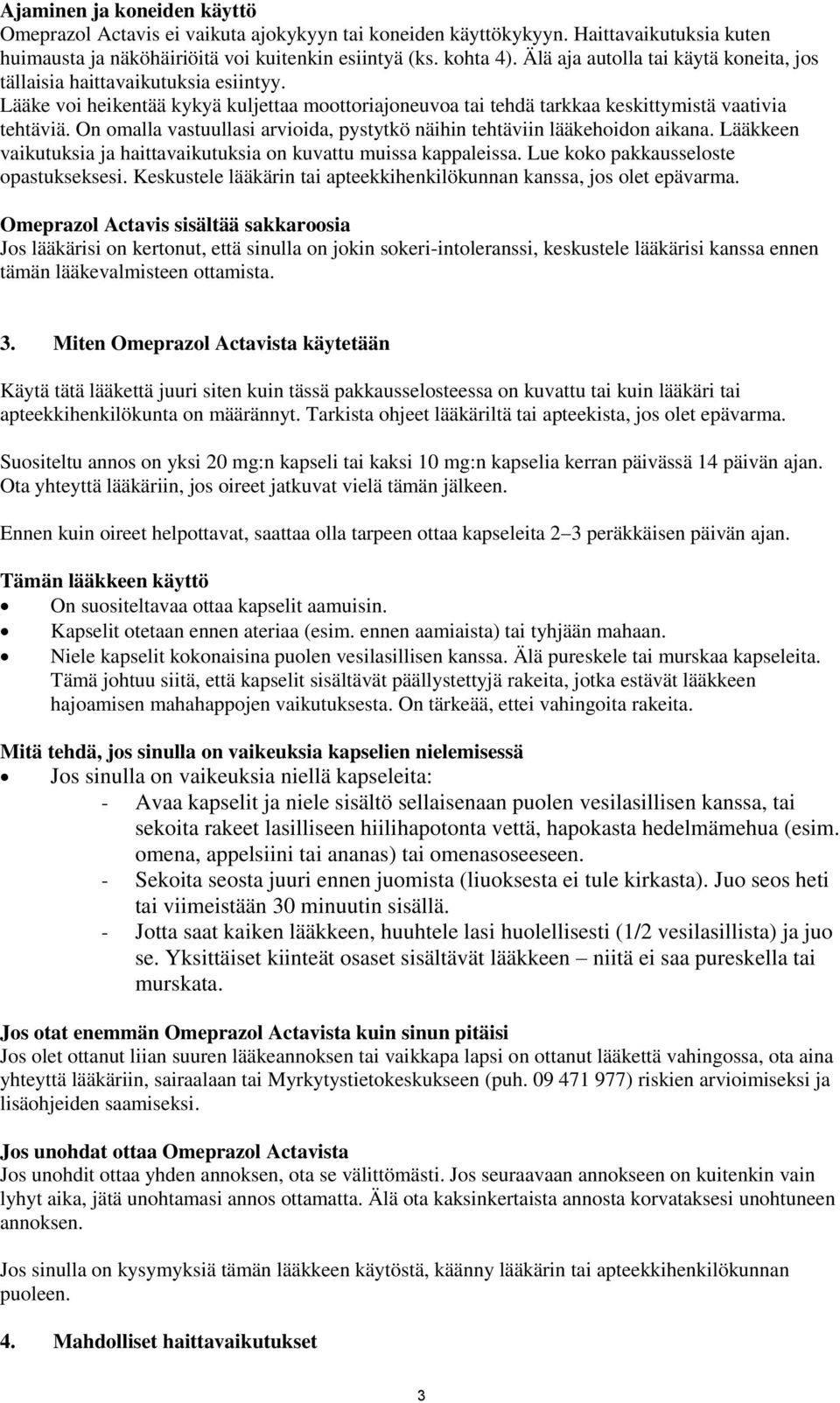 Ajaminen ja koneiden käyttö
Omeprazol Actavis ei vaikuta ajokykyyn tai koneiden käyttökykyyn. Haittavaikutuksia kuten huimausta ja näköhäiriöitä voi kuitenkin esiintyä (ks. kohta 4). Älä aja autolla tai käytä koneita, jos tällaisia haittavaikutuksia esiintyy.
Lääke voi heikentää kykyä kuljettaa moottoriajoneuvoa tai tehdä tarkkaa keskittymistä vaativia tehtäviä. On omalla vastuullasi arvioida, pystytkö näihin tehtäviin lääkehoidon aikana. Lääkkeen vaikutuksia ja haittavaikutuksia on kuvattu muissa kappaleissa. Lue koko pakkausseloste opastukseksesi. Keskustele lääkärin tai apteekkihenkilökunnan kanssa, jos olet epävarma.

Omeprazol Actavis sisältää sakkaroosia
Jos lääkärisi on kertonut, että sinulla on jokin sokeri-intoleranssi, keskustele lääkärisi kanssa ennen tämän lääkevalmisteen ottamista.

3. Miten Omeprazol Actavista käytetään

Käytä tätä lääkettä juuri siten kuin tässä pakkausselosteessa on kuvattu tai kuin lääkäri tai apteekkihenkilökunta on määrännyt. Tarkista ohjeet lääkäriltä tai apteekista, jos olet epävarma.

Suositeltu annos on yksi 20 mg:n kapseli tai kaksi 10 mg:n kapselia kerran päivässä 14 päivän ajan. Ota yhteyttä lääkäriin, jos oireet jatkuvat vielä tämän jälkeen.

Ennen kuin oireet helpottavat, saattaa olla tarpeen ottaa kapseleita 2–3 peräkkäisen päivän ajan.

Tämän lääkkeen käyttö
• On suositeltavaa ottaa kapselit aamuisin.
• Kapselit otetaan ennen ateriaa (esim. ennen aamiaista) tai tyhjään mahaan.
• Niele kapselit kokonaisina puolen vesilasillisen kanssa. Älä pureskele tai murskaa kapseleita. Tämä johtuu siitä, että kapselit sisältävät päällystettyjä rakeita, jotka estävät lääkkeen hajoamisen mahahappojen vaikutuksesta. On tärkeää, ettei vahingoita rakeita.

Mitä tehdä, jos sinulla on vaikeuksia kapselien nielemisessä
• Jos sinulla on vaikeuksia niellä kapseleita:
- Avaa kapselit ja niele sisältö sellaisenaan puolen vesilasillisen kanssa, tai sekoita rakeet lasilliseen hiilihapotonta vettä, hapokasta hedelmämehua (esim. omena, appelsiini tai ananas) tai omenasoseeseen.
- Sekoita seosta juuri ennen juomista (liuoksesta ei tule kirkasta). Juo seos heti tai viimeistään 30 minuutin sisällä.
- Jotta saat kaiken lääkkeen, huuhtele lasi huolellisesti (1/2 vesilasillista) ja juo se. Yksittäiset kiinteät osaset sisältävät lääkkeen – niitä ei saa pureskella tai murskata.

Jos otat enemmän Omeprazol Actavista kuin sinun pitäisi
Jos olet ottanut liian suuren lääkeannoksen tai vaikkapa lapsi on ottanut lääkettä vahingossa, ota aina yhteyttä lääkäriin, sairaalaan tai Myrkytystietokeskukseen (puh. 09 471 977) riskien arvioimiseksi ja lisäohjeiden saamiseksi.

Jos unohdat ottaa Omeprazol Actavista
Jos unohdit ottaa yhden annoksen, ota se välittömästi. Jos seuraavaan annokseen on kuitenkin vain lyhyt aika, jätä unohtamasi annos ottamatta. Älä ota kaksinkertaista annosta korvataksesi unohtuneen annoksen.

Jos sinulla on kysymyksiä tämän lääkkeen käytöstä, käänny lääkärin tai apteekkihenkilökunnan puoleen.

4. Mahdolliset haittavaikutukset

3